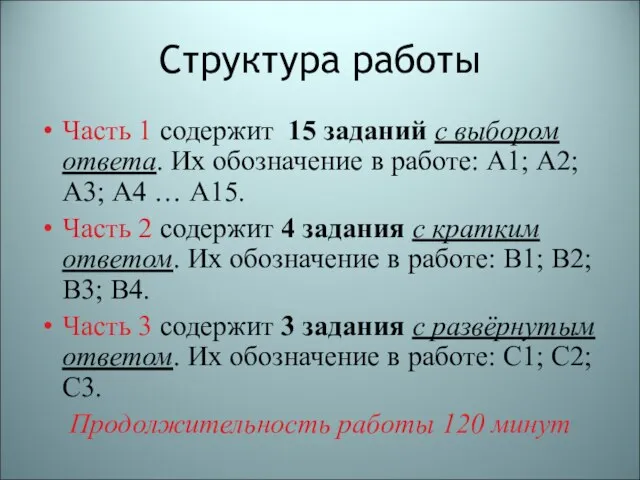 Структура работы

• Часть 1 содержит 15 заданий с выбором ответа. Их обозначение в работе: А1; А2; А3; А4 … А15.

• Часть 2 содержит 4 задания с кратким ответом. Их обозначение в работе: В1; В2; В3; В4.

• Часть 3 содержит 3 задания с развёрнутым ответом. Их обозначение в работе: С1; С2; С3.

Продолжительность работы 120 минут